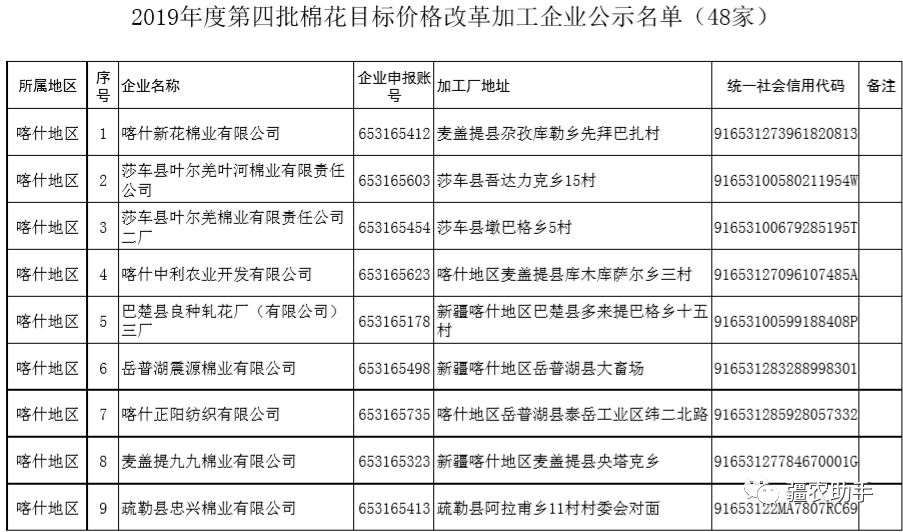 2019年度第四批棉花目标价格改革加工企业公示名单（48家）

| 所属地区 | 序号 | 企业名称 | 企业申报账号 | 加工厂地址 | 统一社会信用代码 | 备注 |
|---|---|---|---|---|---|---|
| 喀什地区 | 1 | 喀什新花棉业有限公司 | 653165412 | 麦盖提县尕孜库勒乡先拜巴扎村 | 916531273961820813 | |
| 喀什地区 | 2 | 莎车县叶尔羌叶河棉业有限责任公司 | 653165603 | 莎车县吾达力克乡15村 | 91653100580211954W | |
| 喀什地区 | 3 | 莎车县叶尔羌棉业有限责任公司二厂 | 653165454 | 莎车县墩巴格乡5村 | 91653100679285195T | |
| 喀什地区 | 4 | 喀什中利农业开发有限公司 | 653165623 | 喀什地区麦盖提县库木库萨尔乡三村 | 91653127096107485A | |
| 喀什地区 | 5 | 巴楚县良种轧花厂（有限公司）三厂 | 653165178 | 新疆喀什地区巴楚县多来提巴格乡十五村 | 91653100599188408P | |
| 喀什地区 | 6 | 岳普湖震源棉业有限公司 | 653165498 | 新疆喀什地区岳普湖县大畜场 | 916531283288998301 | |
| 喀什地区 | 7 | 喀什正阳纺织有限公司 | 653165735 | 喀什地区岳普湖县泰岳工业区纬二北路 | 916531285928057332 | |
| 喀什地区 | 8 | 麦盖提九九棉业有限公司 | 653165323 | 新疆喀什地区麦盖提县央塔克乡 | 91653127784670001G | |
| 喀什地区 | 9 | 疏勒县忠兴棉业有限公司 | 653165413 | 疏勒县阿拉甫乡11村村委会对面 | 91653122MA7807RC69 | |

疆农助手